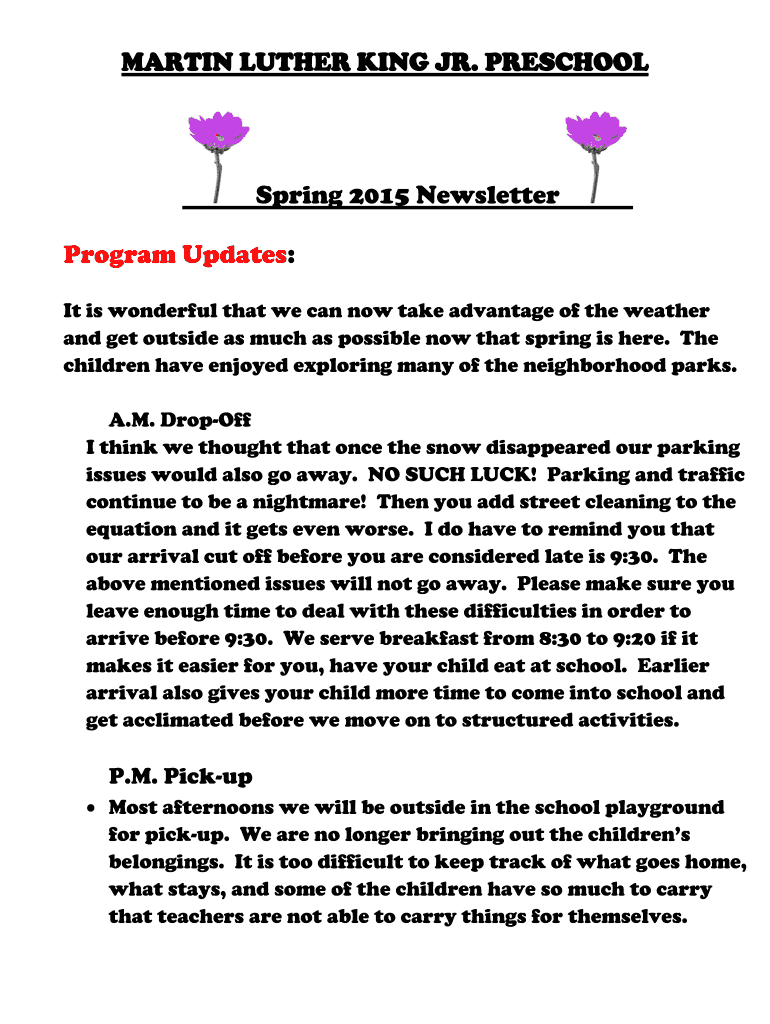 MARTIN LUTHER KING JR. PRESCHOOL

Spring 2015 Newsletter

Program Updates:

It is wonderful that we can now take advantage of the weather and get outside as much as possible now that spring is here. The children have enjoyed exploring many of the neighborhood parks.

A.M. Drop-Off
I think we thought that once the snow disappeared our parking issues would also go away. NO SUCH LUCK! Parking and traffic continue to be a nightmare! Then you add street cleaning to the equation and it gets even worse. I do have to remind you that our arrival cut off before you are considered late is 9:30. The above mentioned issues will not go away. Please make sure you leave enough time to deal with these difficulties in order to arrive before 9:30. We serve breakfast from 8:30 to 9:20 if it makes it easier for you, have your child eat at school. Earlier arrival also gives your child more time to come into school and get acclimated before we move on to structured activities.

P.M. Pick-up
• Most afternoons we will be outside in the school playground for pick-up. We are no longer bringing out the children's belongings. It is too difficult to keep track of what goes home, what stays, and some of the children have so much to carry that teachers are not able to carry things for themselves.